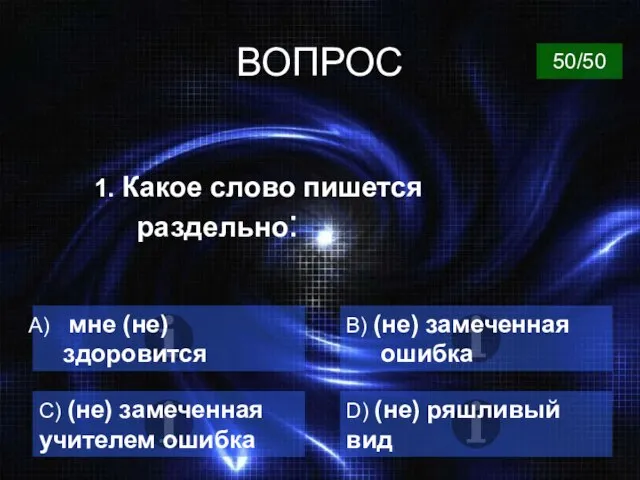 ВОПРОС

50/50

1. Какое слово пишется раздельно:

A) мне (не) здоровится

B) (не) замеченная ошибка

C) (не) замеченная учителем ошибка

D) (не) ряшливый вид